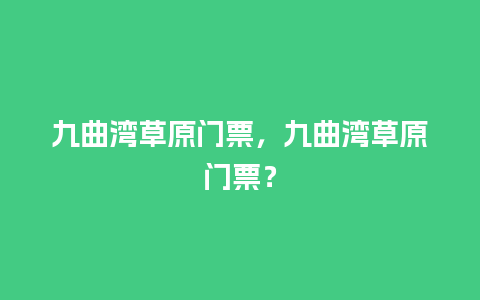 九曲湾草原门票，九曲湾草原门票？